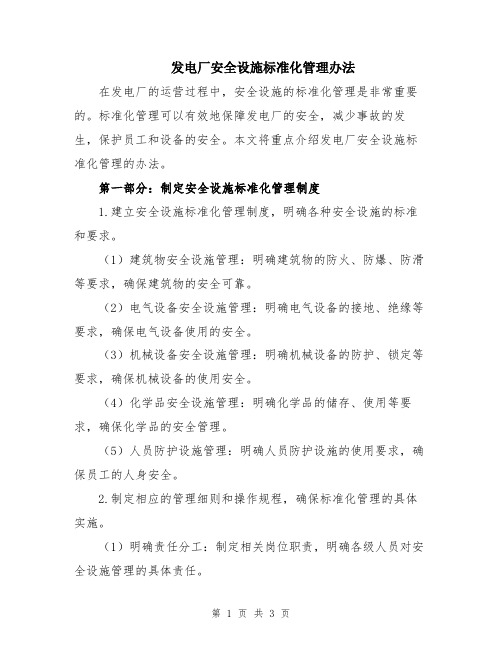 发电厂安全设施标准化管理办法

在发电厂的运营过程中，安全设施的标准化管理是非常重要的。标准化管理可以有效地保障发电厂的安全，减少事故的发生，保护员工和设备的安全。本文将重点介绍发电厂安全设施标准化管理的办法。

第一部分：制定安全设施标准化管理制度

1.建立安全设施标准化管理制度，明确各种安全设施的标准和要求。

（1）建筑物安全设施管理：明确建筑物的防火、防爆、防滑等要求，确保建筑物的安全可靠。

（2）电气设备安全设施管理：明确电气设备的接地、绝缘等要求，确保电气设备使用的安全。

（3）机械设备安全设施管理：明确机械设备的防护、锁定等要求，确保机械设备的使用安全。

（4）化学品安全设施管理：明确化学品的储存、使用等要求，确保化学品的安全管理。

（5）人员防护设施管理：明确人员防护设施的使用要求，确保员工的人身安全。

2.制定相应的管理细则和操作规程，确保标准化管理的具体实施。

（1）明确责任分工：制定相关岗位职责，明确各级人员对安全设施管理的具体责任。

第 1 页 共 3 页